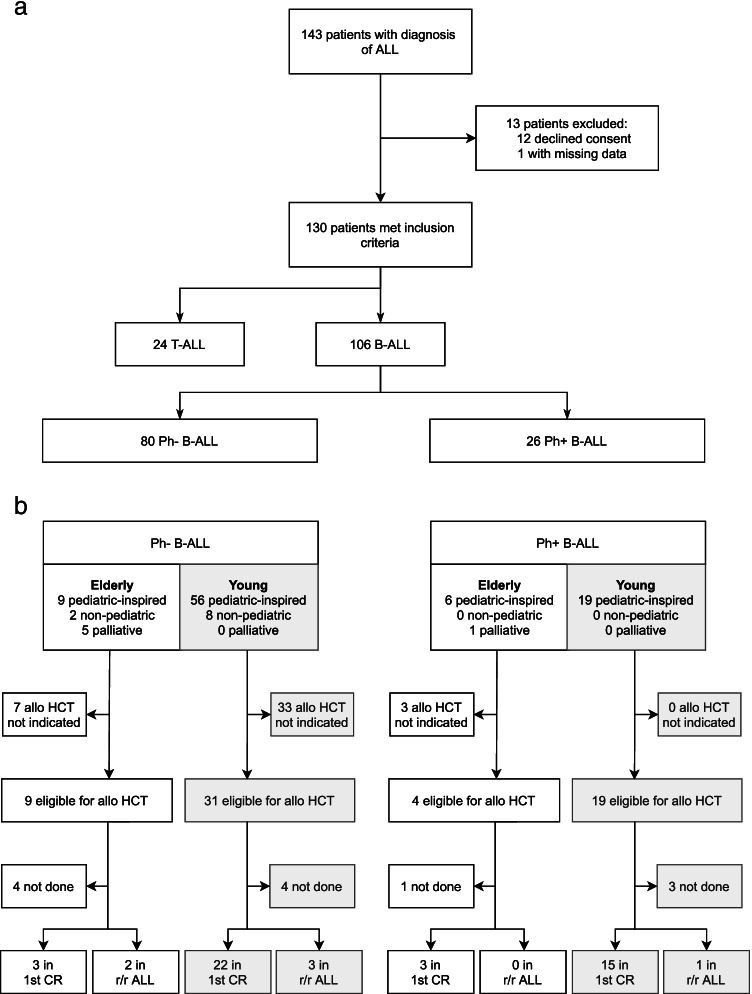 a

143 patients with diagnosis of ALL

13 patients excluded:
12 declined consent
1 with missing data

130 patients met inclusion criteria

24 T-ALL

106 B-ALL

80 Ph- B-ALL

26 Ph+ B-ALL

b

Ph- B-ALL

Elderly
9 pediatric-inspired
2 non-pediatric
5 palliative

Young
56 pediatric-inspired
8 non-pediatric
0 palliative

7 allo HCT not indicated

33 allo HCT not indicated

9 eligible for allo HCT

31 eligible for allo HCT

4 not done

4 not done

3 in 1st CR

2 in r/r ALL

22 in 1st CR

3 in r/r ALL

Ph+ B-ALL

Elderly
6 pediatric-inspired
0 non-pediatric
1 palliative

Young
19 pediatric-inspired
0 non-pediatric
0 palliative

3 allo HCT not indicated

0 allo HCT not indicated

4 eligible for allo HCT

19 eligible for allo HCT

1 not done

3 not done

3 in 1st CR

0 in r/r ALL

15 in 1st CR

1 in r/r ALL